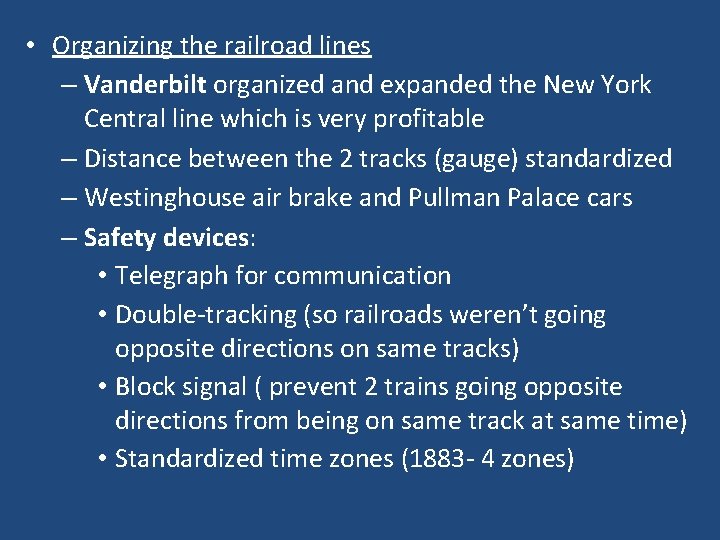 • Organizing the railroad lines

– Vanderbilt organized and expanded the New York Central line which is very profitable

– Distance between the 2 tracks (gauge) standardized

– Westinghouse air brake and Pullman Palace cars

– Safety devices:

• Telegraph for communication

• Double-tracking (so railroads weren't going opposite directions on same tracks)

• Block signal ( prevent 2 trains going opposite directions from being on same track at same time)

• Standardized time zones (1883- 4 zones)